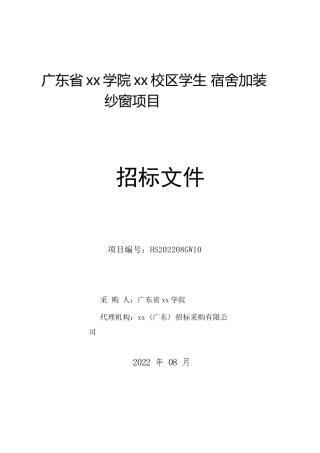 广东省 xx 学院 xx 校区学生 宿舍加装纱窗项目

招标文件

项目编号：HS202208GW10

采 购 人：广东省 xx 学院

代理机构：xx（广东）招标采购有限公司

2022 年 08 月